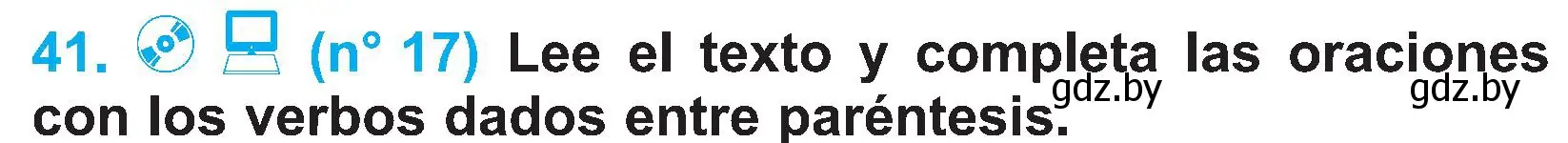 41. (n° 17) Lee el texto y completa las oraciones con los verbos dados entre paréntesis.

gdz.by gdz.by